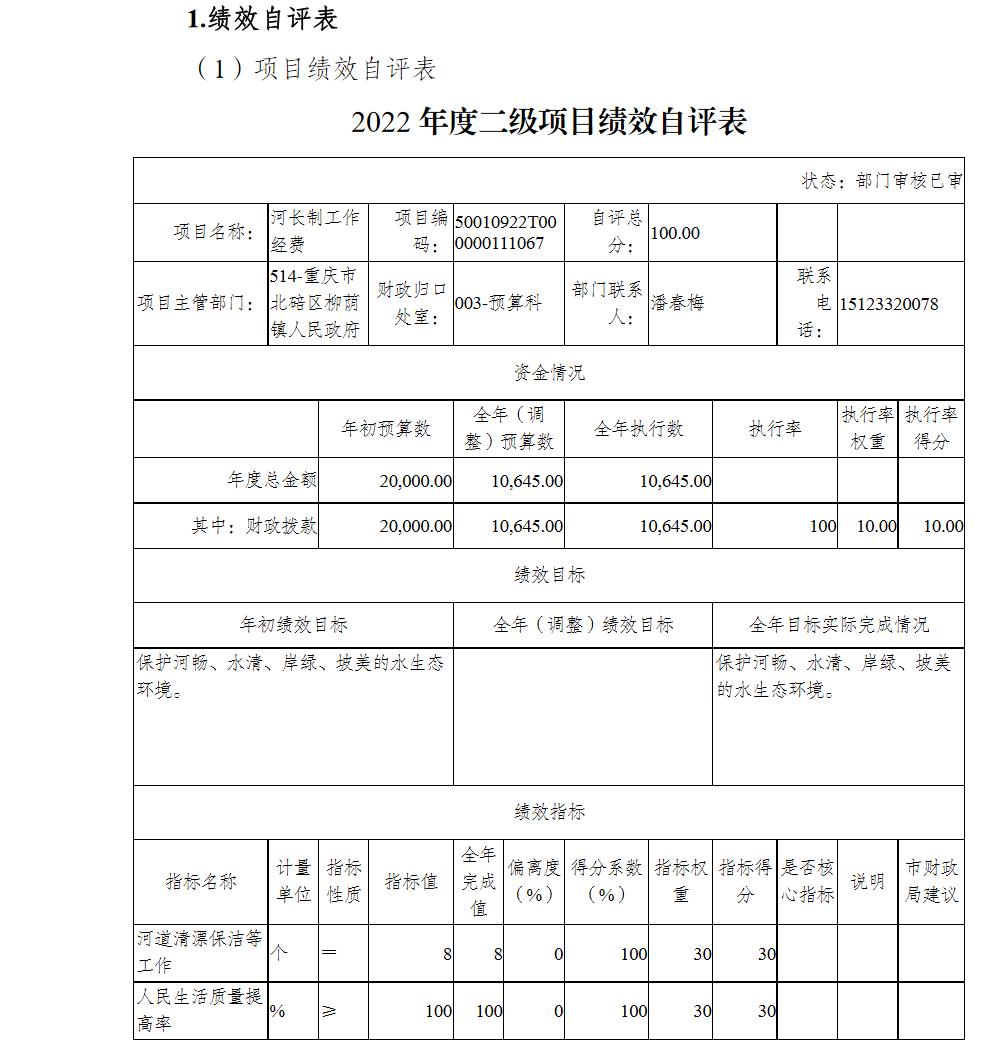 1.绩效自评表

（1）项目绩效自评表

2022 年度二级项目绩效自评表

状态：部门审核已审

| 项目名称： | 河长制工作经费 | 项目编码： | 50010922T000000111067 | 自评总分： | 100.00 | | |
|---|---|---|---|---|---|---|---|
| 项目主管部门： | 514-重庆市北碚区柳荫镇人民政府 | 财政归口处室： | 003-预算科 | 部门联系人： | 潘春梅 | 联系电话： | 15123320078 |

资金情况

| | 年初预算数 | 全年（调整）预算数 | 全年执行数 | 执行率 | 执行率权重 | 执行率得分 |
|---|---|---|---|---|---|---|
| 年度总金额 | 20,000.00 | 10,645.00 | 10,645.00 | | | |
| 其中：财政拨款 | 20,000.00 | 10,645.00 | 10,645.00 | 100 | 10.00 | 10.00 |

绩效目标

| 年初绩效目标 | 全年（调整）绩效目标 | 全年目标实际完成情况 |
|---|---|---|
| 保护河畅、水清、岸绿、坡美的水生态环境。 | | 保护河畅、水清、岸绿、坡美的水生态环境。 |

绩效指标

| 指标名称 | 计量单位 | 指标性质 | 指标值 | 全年完成值 | 偏离度（%） | 得分系数（%） | 指标权重 | 指标得分 | 是否核心指标 | 说明 | 市财政局建议 |
|---|---|---|---|---|---|---|---|---|---|---|---|
| 河道清漂保洁等工作 | 个 | ＝ | 8 | 8 | 0 | 100 | 30 | 30 | | | |
| 人民生活质量提高率 | % | ≥ | 100 | 100 | 0 | 100 | 30 | 30 | | | |